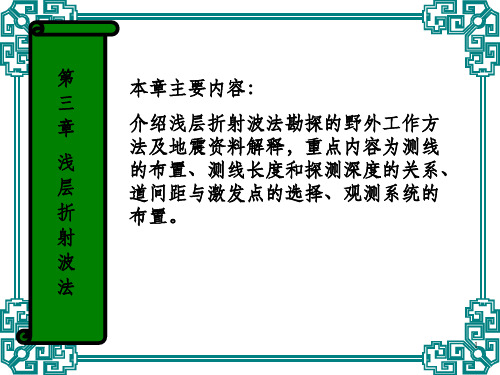 第三章 浅层折射波法

本章主要内容:

介绍浅层折射波法勘探的野外工作方法及地震资料解释，重点内容为测线的布置、测线长度和探测深度的关系、道间距与激发点的选择、观测系统的布置。

1